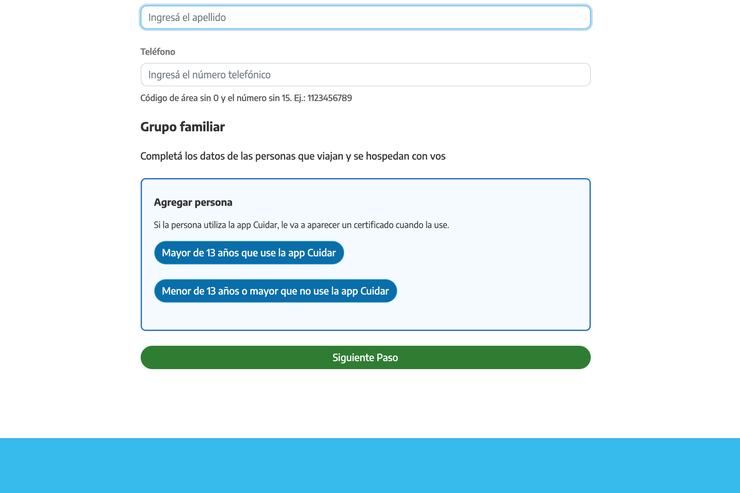 Ingresá el apellido

Teléfono

Ingresá el número telefónico

Código de área sin 0 y el número sin 15. Ej.: 1123456789

Grupo familiar

Completá los datos de las personas que viajan y se hospedan con vos

Agregar persona

Si la persona utiliza la app Cuidar, le va a aparecer un certificado cuando la use.

Mayor de 13 años que use la app Cuidar

Menor de 13 años o mayor que no use la app Cuidar

Siguiente Paso